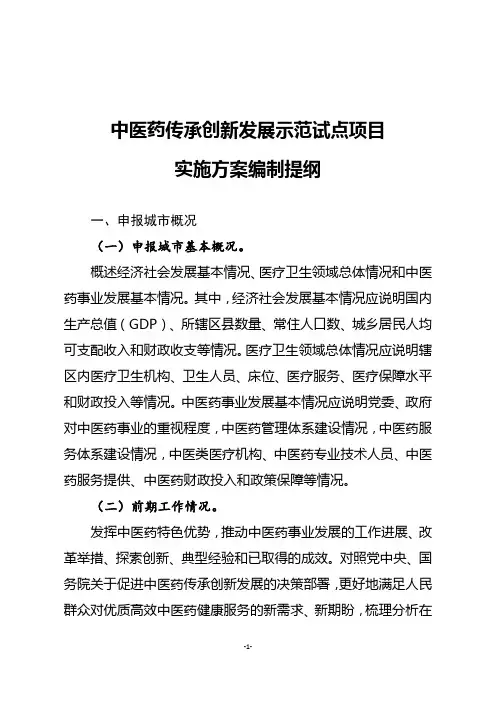 中医药传承创新发展示范试点项目

实施方案编制提纲

一、申报城市概况

（一）申报城市基本概况。

概述经济社会发展基本情况、医疗卫生领域总体情况和中医药事业发展基本情况。其中，经济社会发展基本情况应说明国内生产总值（GDP）、所辖区县数量、常住人口数、城乡居民人均可支配收入和财政收支等情况。医疗卫生领域总体情况应说明辖区内医疗卫生机构、卫生人员、床位、医疗服务、医疗保障水平和财政投入等情况。中医药事业发展基本情况应说明党委、政府对中医药事业的重视程度，中医药管理体系建设情况，中医药服务体系建设情况，中医类医疗机构、中医药专业技术人员、中医药服务提供、中医药财政投入和政策保障等情况。

（二）前期工作情况。

发挥中医药特色优势，推动中医药事业发展的工作进展、改革举措、探索创新、典型经验和已取得的成效。对照党中央、国务院关于促进中医药传承创新发展的决策部署，更好地满足人民群众对优质高效中医药健康服务的新需求、新期盼，梳理分析在

-1-